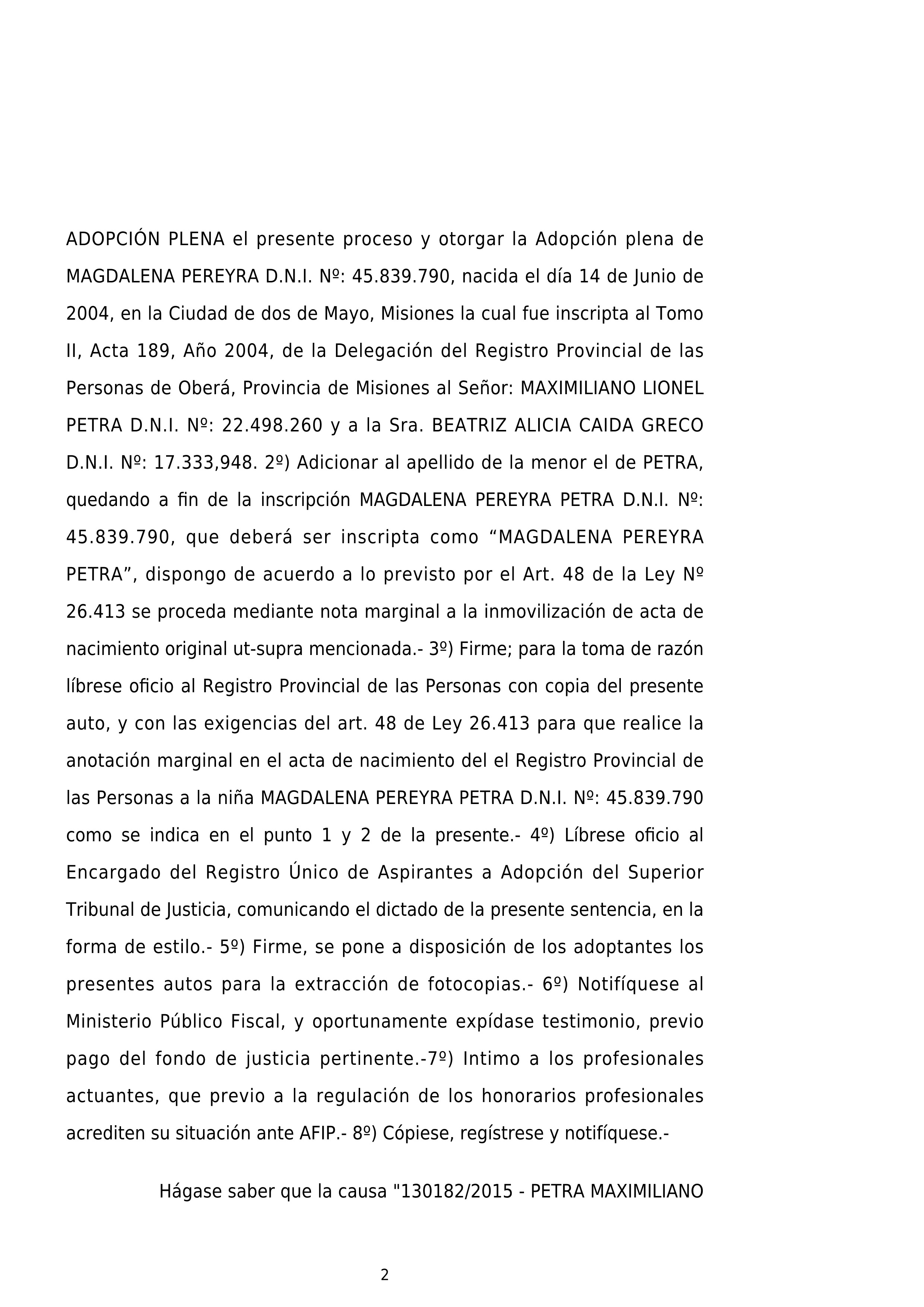 ADOPCIÓN PLENA el presente proceso y otorgar la Adopción plena de MAGDALENA PEREYRA D.N.I. Nº: 45.839.790, nacida el día 14 de Junio de 2004, en la Ciudad de dos de Mayo, Misiones la cual fue inscripta al Tomo II, Acta 189, Año 2004, de la Delegación del Registro Provincial de las Personas de Oberá, Provincia de Misiones al Señor: MAXIMILIANO LIONEL PETRA D.N.I. Nº: 22.498.260 y a la Sra. BEATRIZ ALICIA CAIDA GRECO D.N.I. Nº: 17.333,948. 2º) Adicionar al apellido de la menor el de PETRA, quedando a fin de la inscripción MAGDALENA PEREYRA PETRA D.N.I. Nº: 45.839.790, que deberá ser inscripta como “MAGDALENA PEREYRA PETRA”, dispongo de acuerdo a lo previsto por el Art. 48 de la Ley Nº 26.413 se proceda mediante nota marginal a la inmovilización de acta de nacimiento original ut-supra mencionada.- 3º) Firme; para la toma de razón líbrese oficio al Registro Provincial de las Personas con copia del presente auto, y con las exigencias del art. 48 de Ley 26.413 para que realice la anotación marginal en el acta de nacimiento del el Registro Provincial de las Personas a la niña MAGDALENA PEREYRA PETRA D.N.I. Nº: 45.839.790 como se indica en el punto 1 y 2 de la presente.- 4º) Líbrese oficio al Encargado del Registro Único de Aspirantes a Adopción del Superior Tribunal de Justicia, comunicando el dictado de la presente sentencia, en la forma de estilo.- 5º) Firme, se pone a disposición de los adoptantes los presentes autos para la extracción de fotocopias.- 6º) Notifíquese al Ministerio Público Fiscal, y oportunamente expídase testimonio, previo pago del fondo de justicia pertinente.-7º) Intimo a los profesionales actuantes, que previo a la regulación de los honorarios profesionales acrediten su situación ante AFIP.- 8º) Cópiese, regístrese y notifíquese.-

Hágase saber que la causa "130182/2015 - PETRA MAXIMILIANO

2